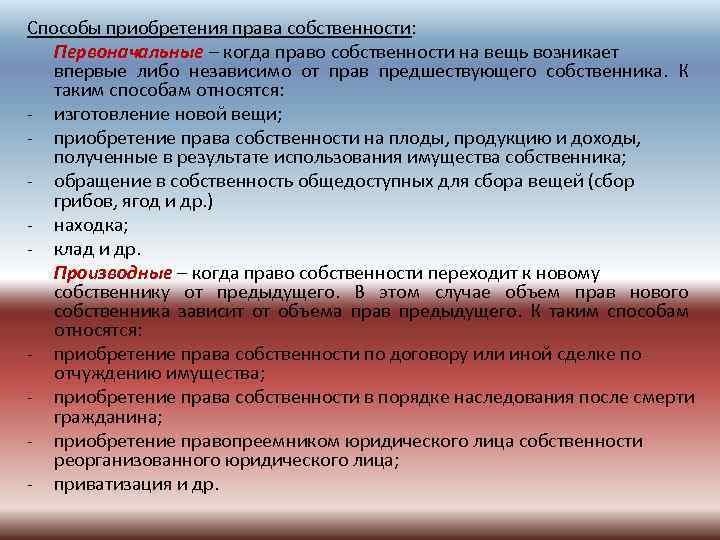 Способы приобретения права собственности:

Первоначальные – когда право собственности на вещь возникает впервые либо независимо от прав предшествующего собственника. К таким способам относятся:

- изготовление новой вещи;
- приобретение права собственности на плоды, продукцию и доходы, полученные в результате использования имущества собственника;
- обращение в собственность общедоступных для сбора вещей (сбор грибов, ягод и др.)
- находка;
- клад и др.

Производные – когда право собственности переходит к новому собственнику от предыдущего. В этом случае объем прав нового собственника зависит от объема прав предыдущего. К таким способам относятся:

- приобретение права собственности по договору или иной сделке по отчуждению имущества;
- приобретение права собственности в порядке наследования после смерти гражданина;
- приобретение правопреемником юридического лица собственности реорганизованного юридического лица;
- приватизация и др.